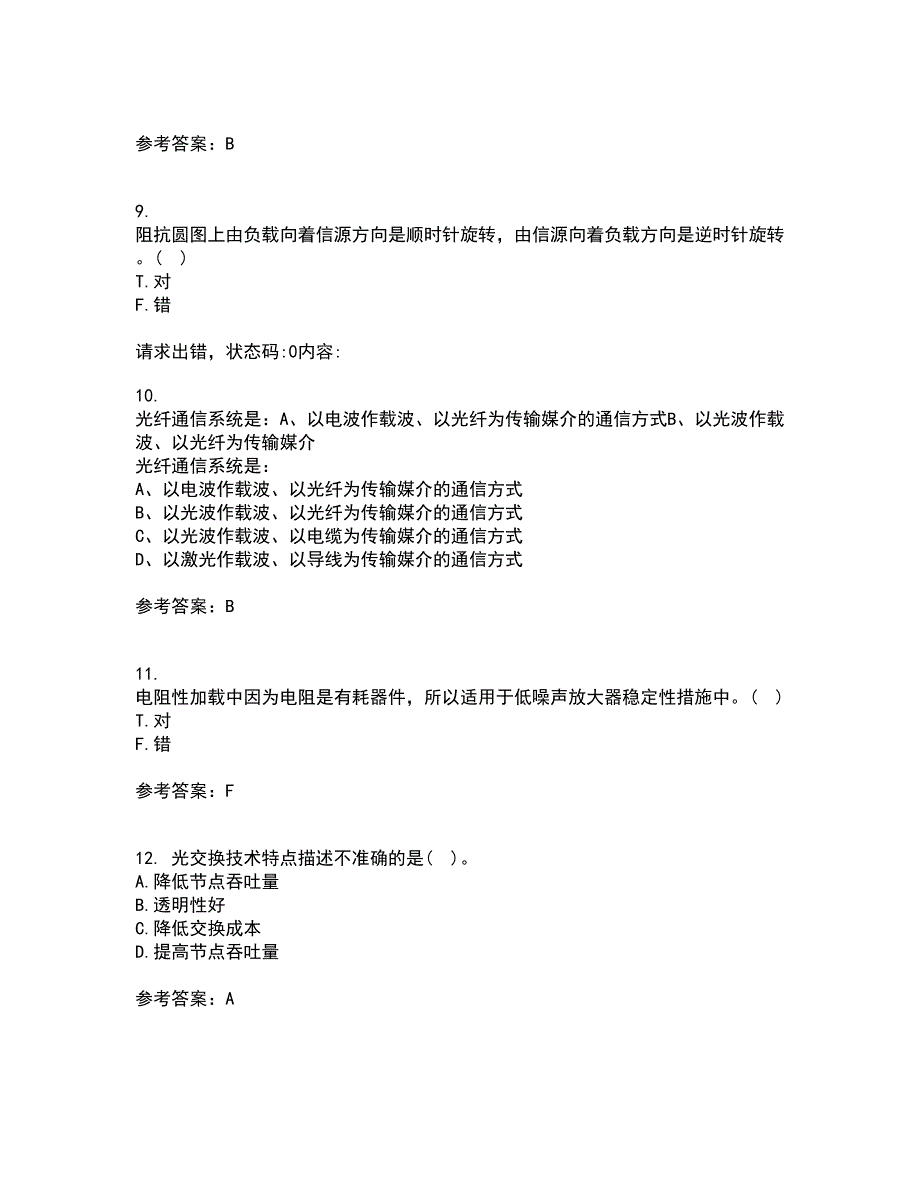 参考答案：B

9.
阻抗圆图上由负载向着信源方向是顺时针旋转，由信源向着负载方向是逆时针旋转。（ ）
T.对
F.错

请求出错，状态码:0内容:

10.
光纤通信系统是：A、以电波作载波、以光纤为传输媒介的通信方式B、以光波作载波、以光纤为传输媒介
光纤通信系统是：
A、以电波作载波、以光纤为传输媒介的通信方式
B、以光波作载波、以光纤为传输媒介的通信方式
C、以光波作载波、以电缆为传输媒介的通信方式
D、以激光作载波、以导线为传输媒介的通信方式

参考答案：B

11.
电阻性加载中因为电阻是有耗器件，所以适用于低噪声放大器稳定性措施中。（ ）
T.对
F.错

参考答案：F

12. 光交换技术特点描述不准确的是（ ）。
A.降低节点吞吐量
B.透明性好
C.降低交换成本
D.提高节点吞吐量

参考答案：A